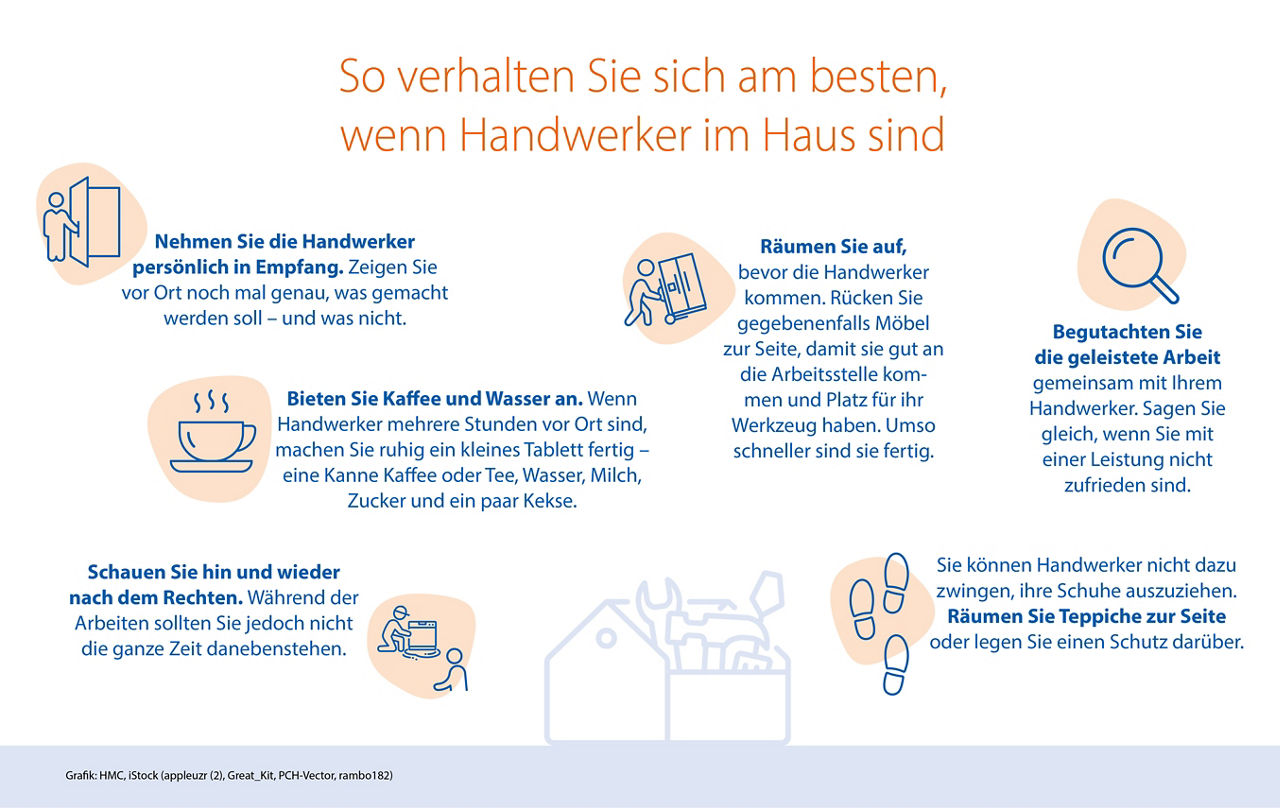 So verhalten Sie sich am besten, wenn Handwerker im Haus sind

Nehmen Sie die Handwerker persönlich in Empfang. Zeigen Sie vor Ort noch mal genau, was gemacht werden soll – und was nicht.

Bieten Sie Kaffee und Wasser an. Wenn Handwerker mehrere Stunden vor Ort sind, machen Sie ruhig ein kleines Tablett fertig – eine Kanne Kaffee oder Tee, Wasser, Milch, Zucker und ein paar Kekse.

Schauen Sie hin und wieder nach dem Rechten. Während der Arbeiten sollten Sie jedoch nicht die ganze Zeit danebenstehen.

Räumen Sie auf, bevor die Handwerker kommen. Rücken Sie gegebenenfalls Möbel zur Seite, damit sie gut an die Arbeitsstelle kommen und Platz für ihr Werkzeug haben. Umso schneller sind sie fertig.

Begutachten Sie die geleistete Arbeit gemeinsam mit Ihrem Handwerker. Sagen Sie gleich, wenn Sie mit einer Leistung nicht zufrieden sind.

Sie können Handwerker nicht dazu zwingen, ihre Schuhe auszuziehen. Räumen Sie Teppiche zur Seite oder legen Sie einen Schutz darüber.

Grafik: HMC, iStock (appleuzr (2), Great_Kit, PCH-Vector, rambo182)